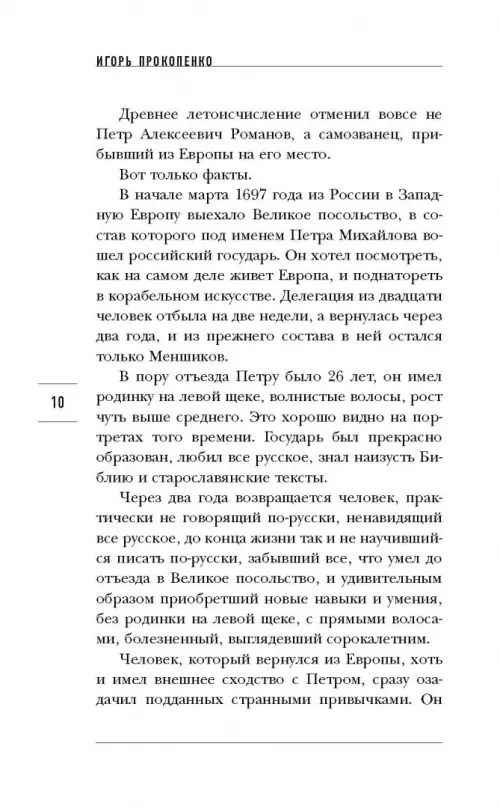 ИГОРЬ ПРОКОПЕНКО

Древнее летоисчисление отменил вовсе не Петр Алексеевич Романов, а самозванец, прибывший из Европы на его место.

Вот только факты.

В начале марта 1697 года из России в Западную Европу выехало Великое посольство, в состав которого под именем Петра Михайлова вошел российский государь. Он хотел посмотреть, как на самом деле живет Европа, и поднатореть в корабельном искусстве. Делегация из двадцати человек отбыла на две недели, а вернулась через два года, и из прежнего состава в ней остался только Меншиков.

10

В пору отъезда Петру было 26 лет, он имел родинку на левой щеке, волнистые волосы, рост чуть выше среднего. Это хорошо видно на портретах того времени. Государь был прекрасно образован, любил все русское, знал наизусть Библию и старославянские тексты.

Через два года возвращается человек, практически не говорящий по-русски, ненавидящий все русское, до конца жизни так и не научившийся писать по-русски, забывший все, что умел до отъезда в Великое посольство, и удивительным образом приобретший новые навыки и умения, без родинки на левой щеке, с прямыми волосами, болезненный, выглядевший сорокалетним.

Человек, который вернулся из Европы, хоть и имел внешнее сходство с Петром, сразу озадачил подданных странными привычками. Он